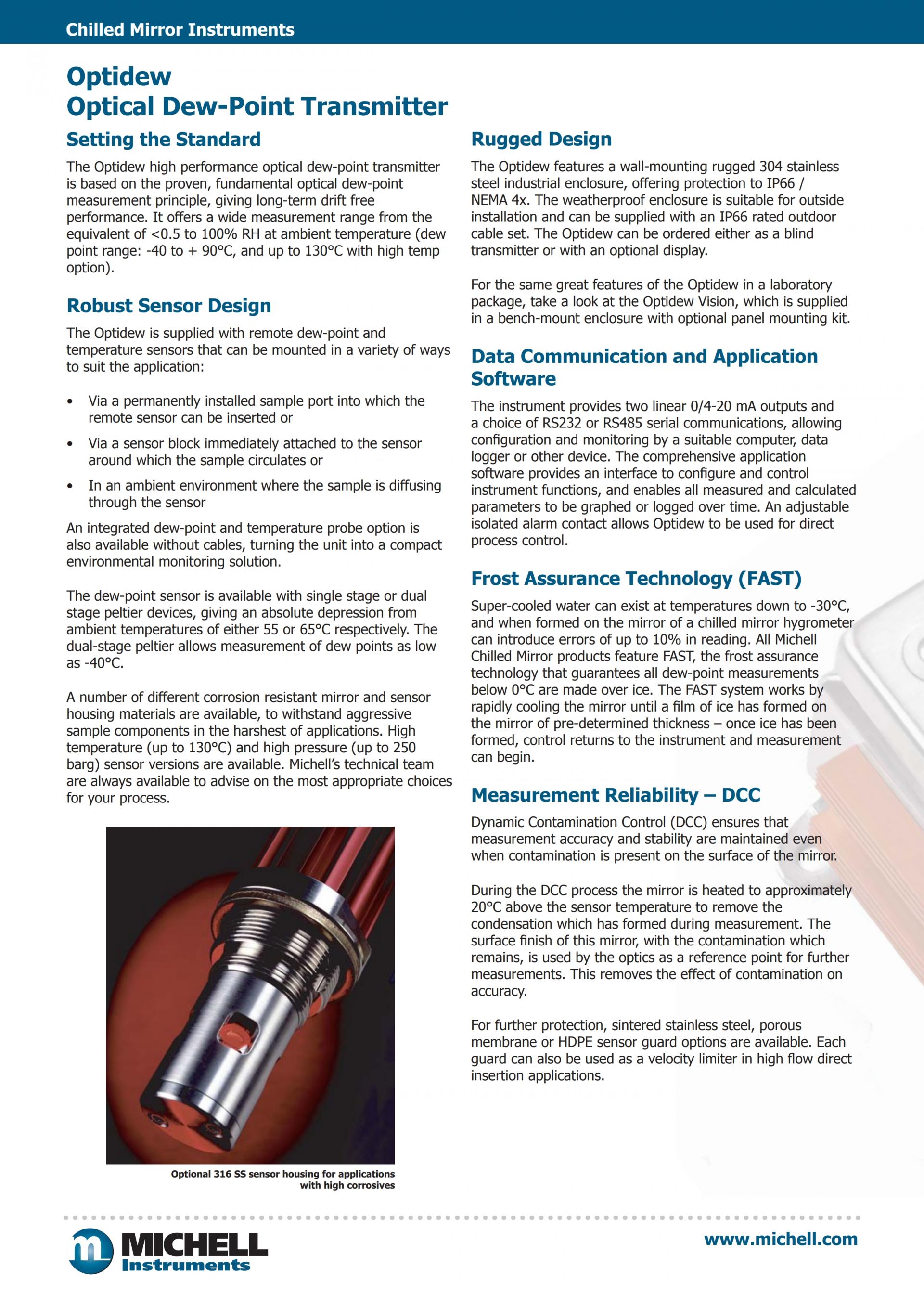 Chilled Mirror Instruments

Optidew
Optical Dew-Point Transmitter

Setting the Standard

The Optidew high performance optical dew-point transmitter is based on the proven, fundamental optical dew-point measurement principle, giving long-term drift free performance. It offers a wide measurement range from the equivalent of <0.5 to 100% RH at ambient temperature (dew point range: -40 to + 90°C, and up to 130°C with high temp option).

Robust Sensor Design

The Optidew is supplied with remote dew-point and temperature sensors that can be mounted in a variety of ways to suit the application:

• Via a permanently installed sample port into which the remote sensor can be inserted or
• Via a sensor block immediately attached to the sensor around which the sample circulates or
• In an ambient environment where the sample is diffusing through the sensor

An integrated dew-point and temperature probe option is also available without cables, turning the unit into a compact environmental monitoring solution.

The dew-point sensor is available with single stage or dual stage peltier devices, giving an absolute depression from ambient temperatures of either 55 or 65°C respectively. The dual-stage peltier allows measurement of dew points as low as -40°C.

A number of different corrosion resistant mirror and sensor housing materials are available, to withstand aggressive sample components in the harshest of applications. High temperature (up to 130°C) and high pressure (up to 250 barg) sensor versions are available. Michell's technical team are always available to advise on the most appropriate choices for your process.

Optional 316 SS sensor housing for applications with high corrosives

Rugged Design

The Optidew features a wall-mounting rugged 304 stainless steel industrial enclosure, offering protection to IP66 / NEMA 4x. The weatherproof enclosure is suitable for outside installation and can be supplied with an IP66 rated outdoor cable set. The Optidew can be ordered either as a blind transmitter or with an optional display.

For the same great features of the Optidew in a laboratory package, take a look at the Optidew Vision, which is supplied in a bench-mount enclosure with optional panel mounting kit.

Data Communication and Application Software

The instrument provides two linear 0/4-20 mA outputs and a choice of RS232 or RS485 serial communications, allowing configuration and monitoring by a suitable computer, data logger or other device. The comprehensive application software provides an interface to configure and control instrument functions, and enables all measured and calculated parameters to be graphed or logged over time. An adjustable isolated alarm contact allows Optidew to be used for direct process control.

Frost Assurance Technology (FAST)

Super-cooled water can exist at temperatures down to -30°C, and when formed on the mirror of a chilled mirror hygrometer can introduce errors of up to 10% in reading. All Michell Chilled Mirror products feature FAST, the frost assurance technology that guarantees all dew-point measurements below 0°C are made over ice. The FAST system works by rapidly cooling the mirror until a film of ice has formed on the mirror of pre-determined thickness – once ice has been formed, control returns to the instrument and measurement can begin.

Measurement Reliability – DCC

Dynamic Contamination Control (DCC) ensures that measurement accuracy and stability are maintained even when contamination is present on the surface of the mirror.

During the DCC process the mirror is heated to approximately 20°C above the sensor temperature to remove the condensation which has formed during measurement. The surface finish of this mirror, with the contamination which remains, is used by the optics as a reference point for further measurements. This removes the effect of contamination on accuracy.

For further protection, sintered stainless steel, porous membrane or HDPE sensor guard options are available. Each guard can also be used as a velocity limiter in high flow direct insertion applications.

MICHELL Instruments

www.michell.com